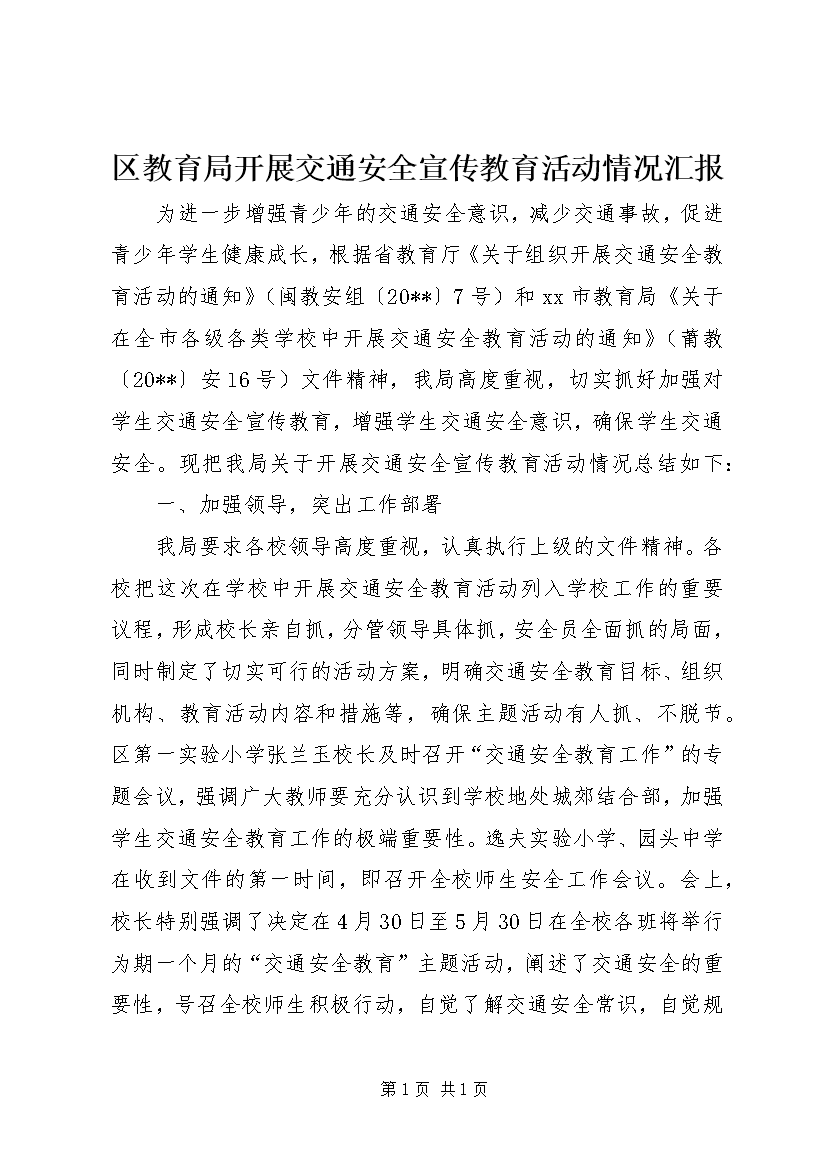 区教育局开展交通安全宣传教育活动情况汇报

为进一步增强青少年的交通安全意识，减少交通事故，促进青少年学生健康成长，根据省教育厅《关于组织开展交通安全教育活动的通知》（闽教安组〔20**〕7号）和xx市教育局《关于在全市各级各类学校中开展交通安全教育活动的通知》（莆教〔20**〕安16号）文件精神，我局高度重视，切实抓好加强对学生交通安全宣传教育，增强学生交通安全意识，确保学生交通安全。现把我局关于开展交通安全宣传教育活动情况总结如下：

一、加强领导，突出工作部署

我局要求各校领导高度重视，认真执行上级的文件精神。各校把这次在学校中开展交通安全教育活动列入学校工作的重要议程，形成校长亲自抓，分管领导具体抓，安全员全面抓的局面，同时制定了切实可行的活动方案，明确交通安全教育目标、组织机构、教育活动内容和措施等，确保主题活动有人抓、不脱节。区第一实验小学张兰玉校长及时召开“交通安全教育工作”的专题会议，强调广大教师要充分认识到学校地处城郊结合部，加强学生交通安全教育工作的极端重要性。逸夫实验小学、园头中学在收到文件的第一时间，即召开全校师生安全工作会议。会上，校长特别强调了决定在4月30日至5月30日在全校各班将举行为期一个月的“交通安全教育”主题活动，阐述了交通安全的重要性，号召全校师生积极行动，自觉了解交通安全常识，自觉规

第1页 共1页